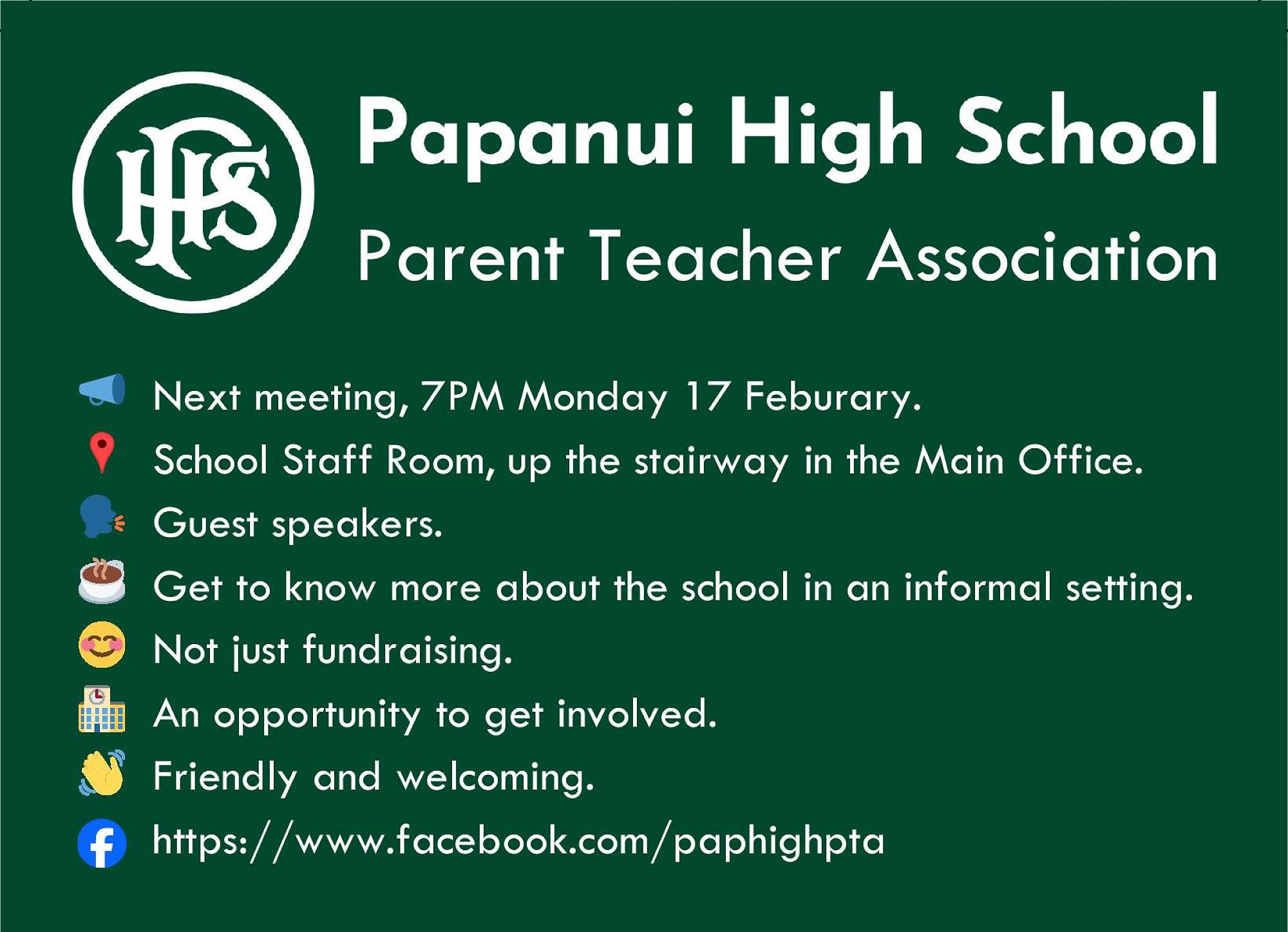 PHS

Papanui High School
Parent Teacher Association

Next meeting, 7PM Monday 17 Feburary.
School Staff Room, up the stairway in the Main Office.
Guest speakers.
Get to know more about the school in an informal setting.
Not just fundraising.
An opportunity to get involved.
Friendly and welcoming.
https://www.facebook.com/paphighpta